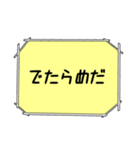 でたらめだ